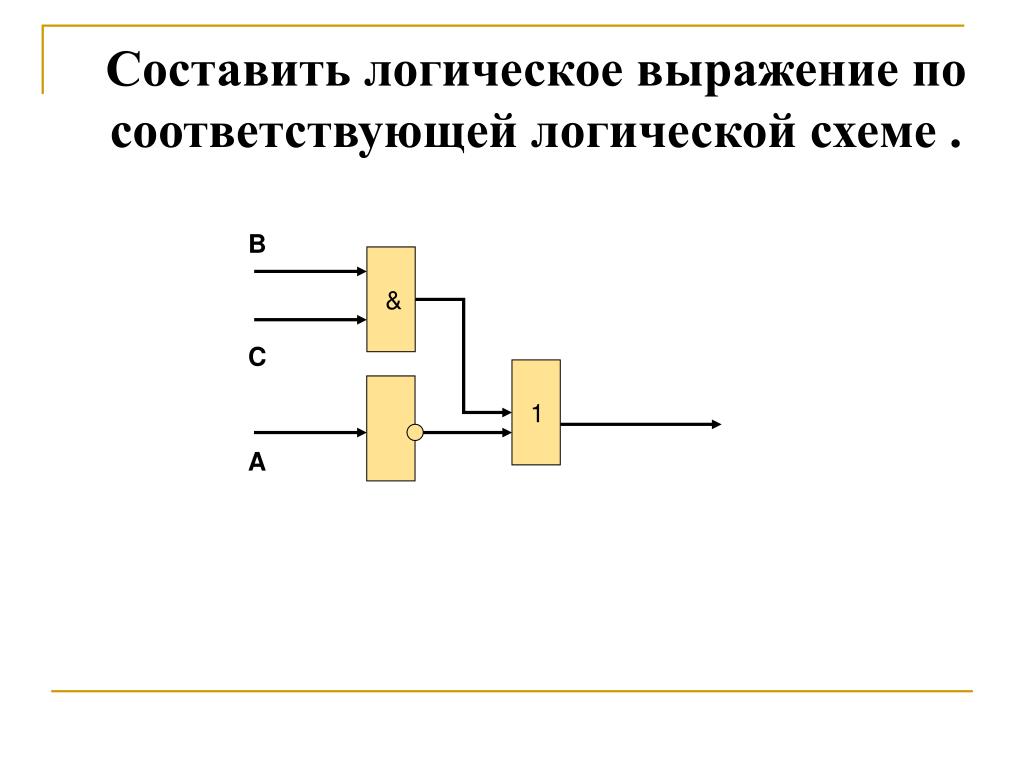 Составить логическое выражение по соответствующей логической схеме .

B
&
C
1
A